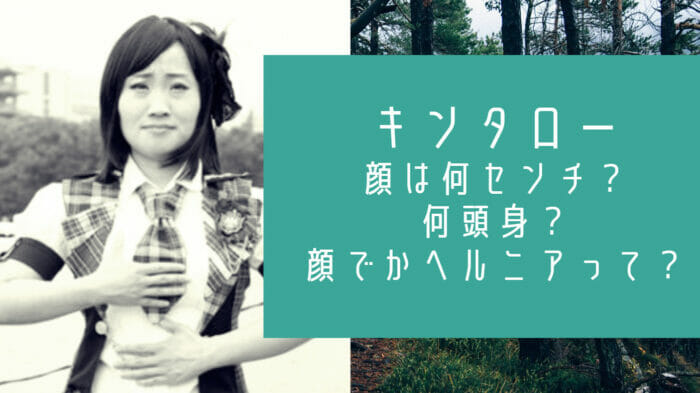 キンタロー
顔は何センチ？
何頭身？
顔でかヘルニアって？